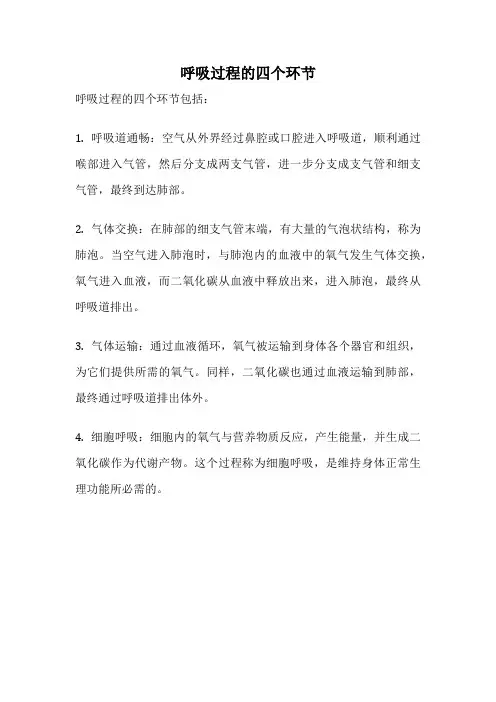 呼吸过程的四个环节

呼吸过程的四个环节包括：

1. 呼吸道通畅：空气从外界经过鼻腔或口腔进入呼吸道，顺利通过喉部进入气管，然后分支成两支气管，进一步分支成支气管和细支气管，最终到达肺部。

2. 气体交换：在肺部的细支气管末端，有大量的气泡状结构，称为肺泡。当空气进入肺泡时，与肺泡内的血液中的氧气发生气体交换，氧气进入血液，而二氧化碳从血液中释放出来，进入肺泡，最终从呼吸道排出。

3. 气体运输：通过血液循环，氧气被运输到身体各个器官和组织，为它们提供所需的氧气。同样，二氧化碳也通过血液运输到肺部，最终通过呼吸道排出体外。

4. 细胞呼吸：细胞内的氧气与营养物质反应，产生能量，并生成二氧化碳作为代谢产物。这个过程称为细胞呼吸，是维持身体正常生理功能所必需的。